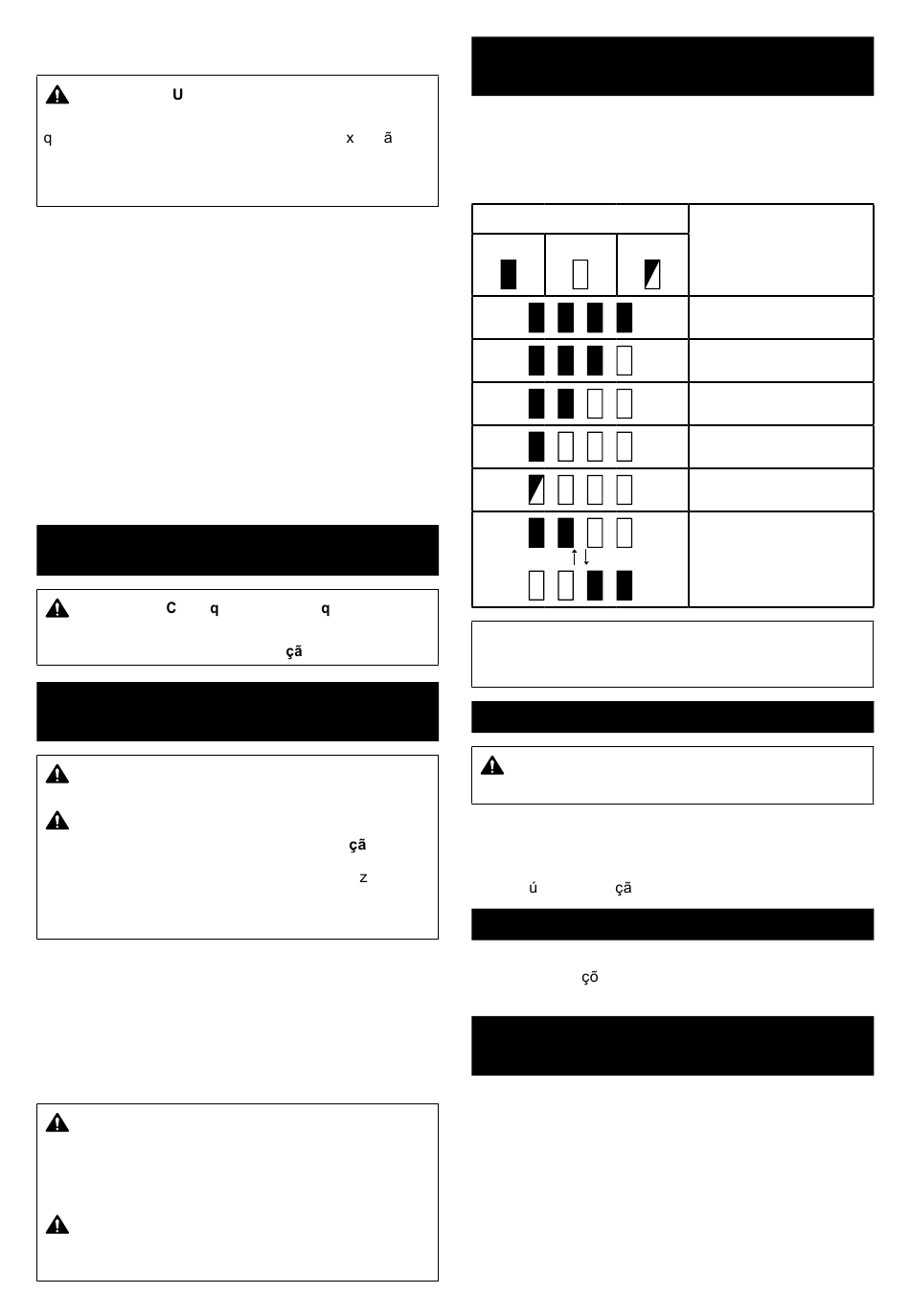 U

q x ã

C q q

çã

çã

z

ú çã

çõ